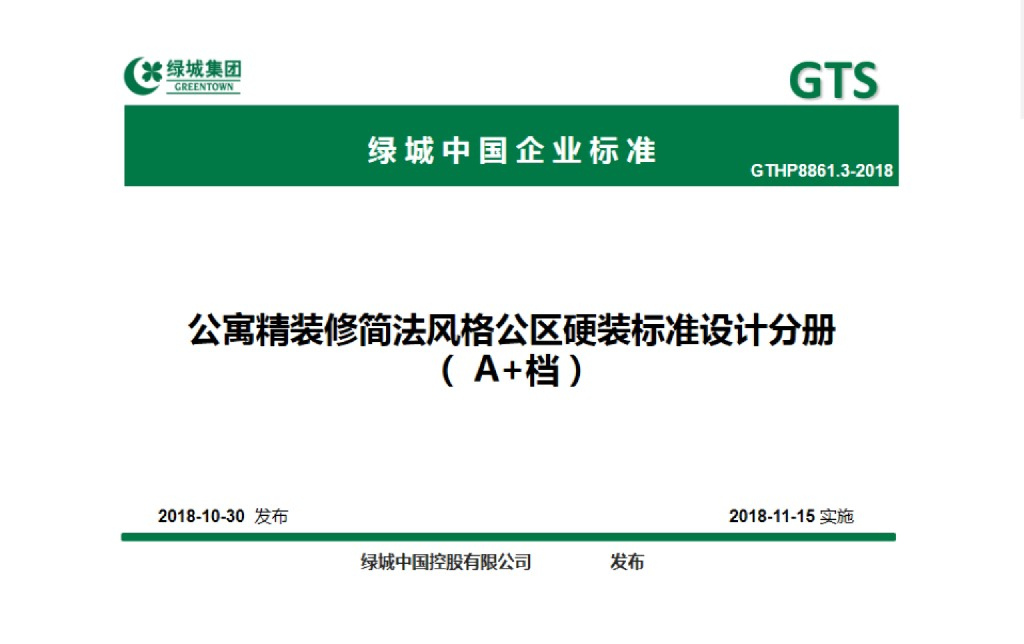 绿城集团
GREENTOWN

GTS

绿城中国企业标准

GTHP8861.3-2018

公寓精装修简法风格公区硬装标准设计分册
（A+档）

2018-10-30 发布

2018-11-15 实施

绿城中国控股有限公司 发布